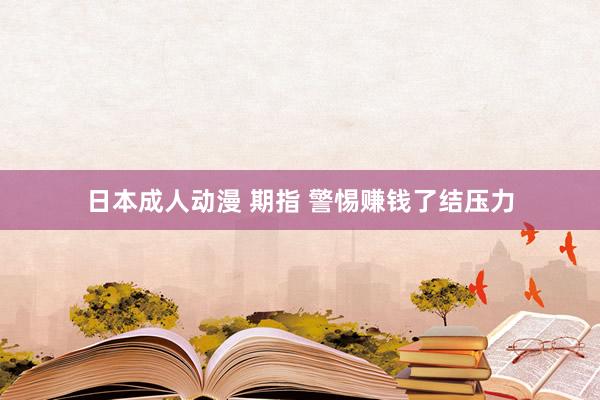 日本成人动漫 期指 警惕赚钱了结压力